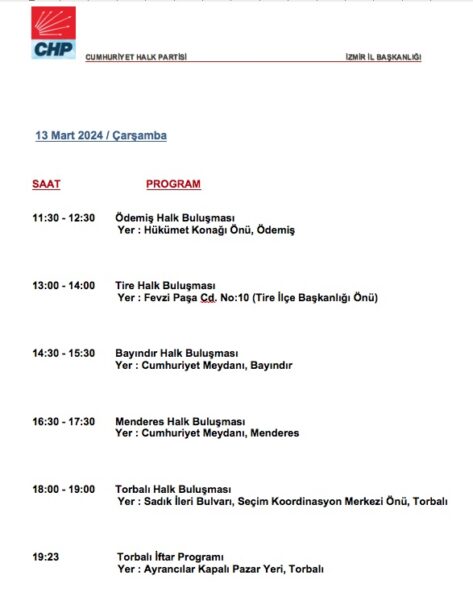 CHP

CUMHURİYET HALK PARTİSİ İZMİR İL BAŞKANLIĞI

13 Mart 2024 / Çarşamba

SAAT PROGRAM

11:30 - 12:30 Ödemiş Halk Buluşması
Yer : Hükümet Konağı Önü, Ödemiş

13:00 - 14:00 Tire Halk Buluşması
Yer : Fevzi Paşa Cd. No:10 (Tire İlçe Başkanlığı Önü)

14:30 - 15:30 Bayındır Halk Buluşması
Yer : Cumhuriyet Meydanı, Bayındır

16:30 - 17:30 Menderes Halk Buluşması
Yer : Cumhuriyet Meydanı, Menderes

18:00 - 19:00 Torbalı Halk Buluşması
Yer : Sadık İleri Bulvarı, Seçim Koordinasyon Merkezi Önü, Torbalı

19:23 Torbalı İftar Programı
Yer : Ayrancılar Kapalı Pazar Yeri, Torbalı